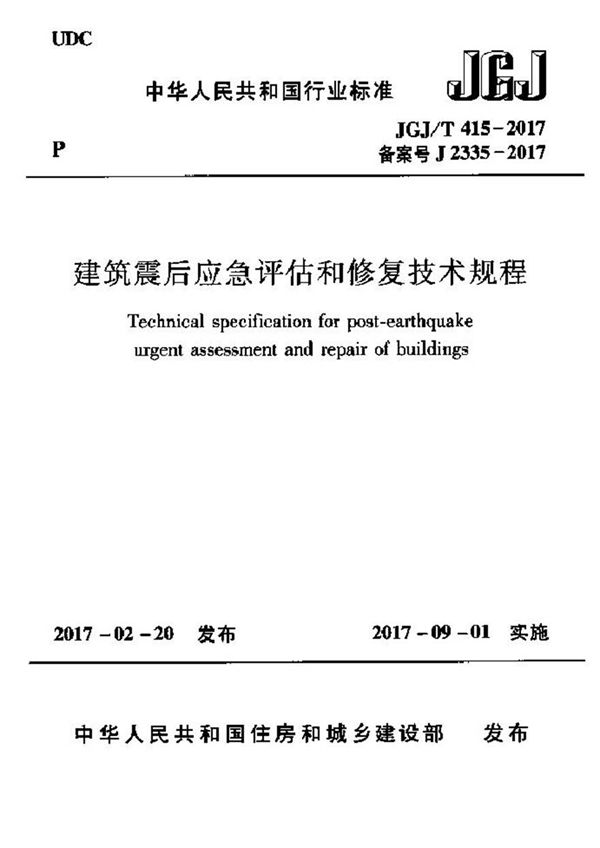 UDC

中华人民共和国行业标准

JGJ

P

JGJ/T 415－2017

备案号 J 2335－2017

建筑震后应急评估和修复技术规程

Technical specification for post-earthquake urgent assessment and repair of buildings

2017－02－20 发布

2017－09－01 实施

中华人民共和国住房和城乡建设部 发布